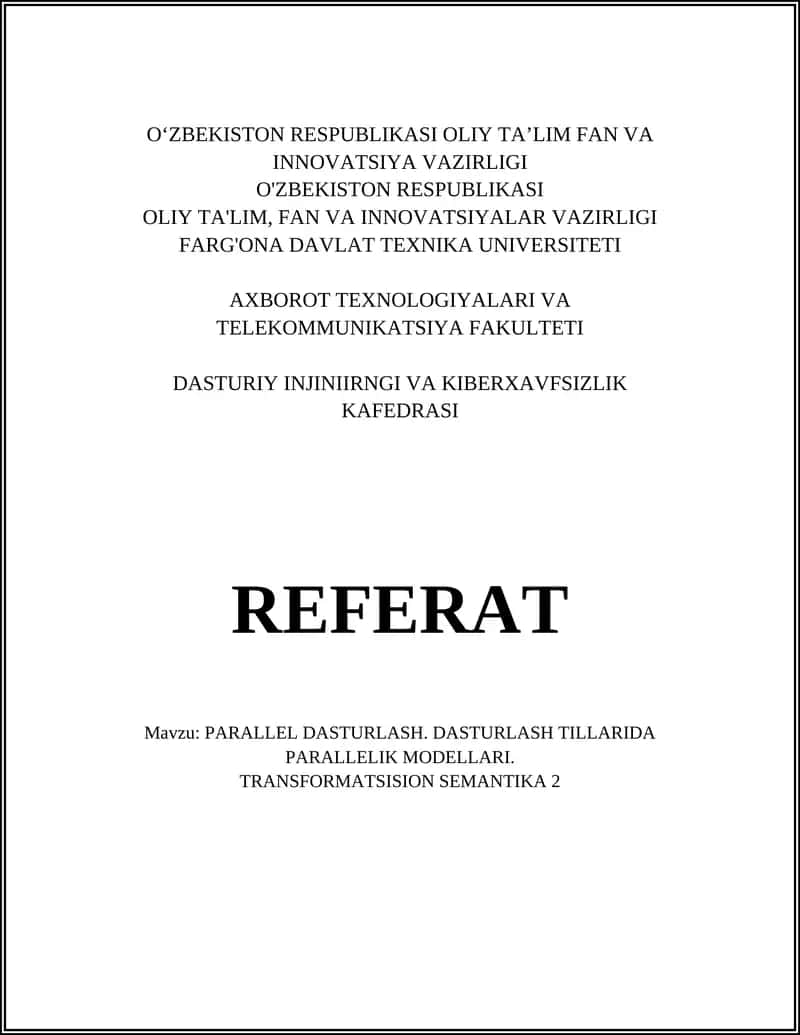 O‘ZBEKISTON RESPUBLIKASI OLIY TA’LIM FAN VA INNOVATSIYA VAZIRLIGI
O'ZBEKISTON RESPUBLIKASI
OLIY TA'LIM, FAN VA INNOVATSIYALAR VAZIRLIGI
FARG'ONA DAVLAT TEXNIKA UNIVERSITETI

AXBOROT TEXNOLOGIYALARI VA TELEKOMMUNIKATSIYA FAKULTETI

DASTURIY INJINIIRNGI VA KIBERXAVFSIZLIK KAFEDRASI

REFERAT

Mavzu: PARALLEL DASTURLASH. DASTURLASH TILLARIDA PARALLELIK MODELLARI.
TRANSFORMATSISION SEMANTIKA 2